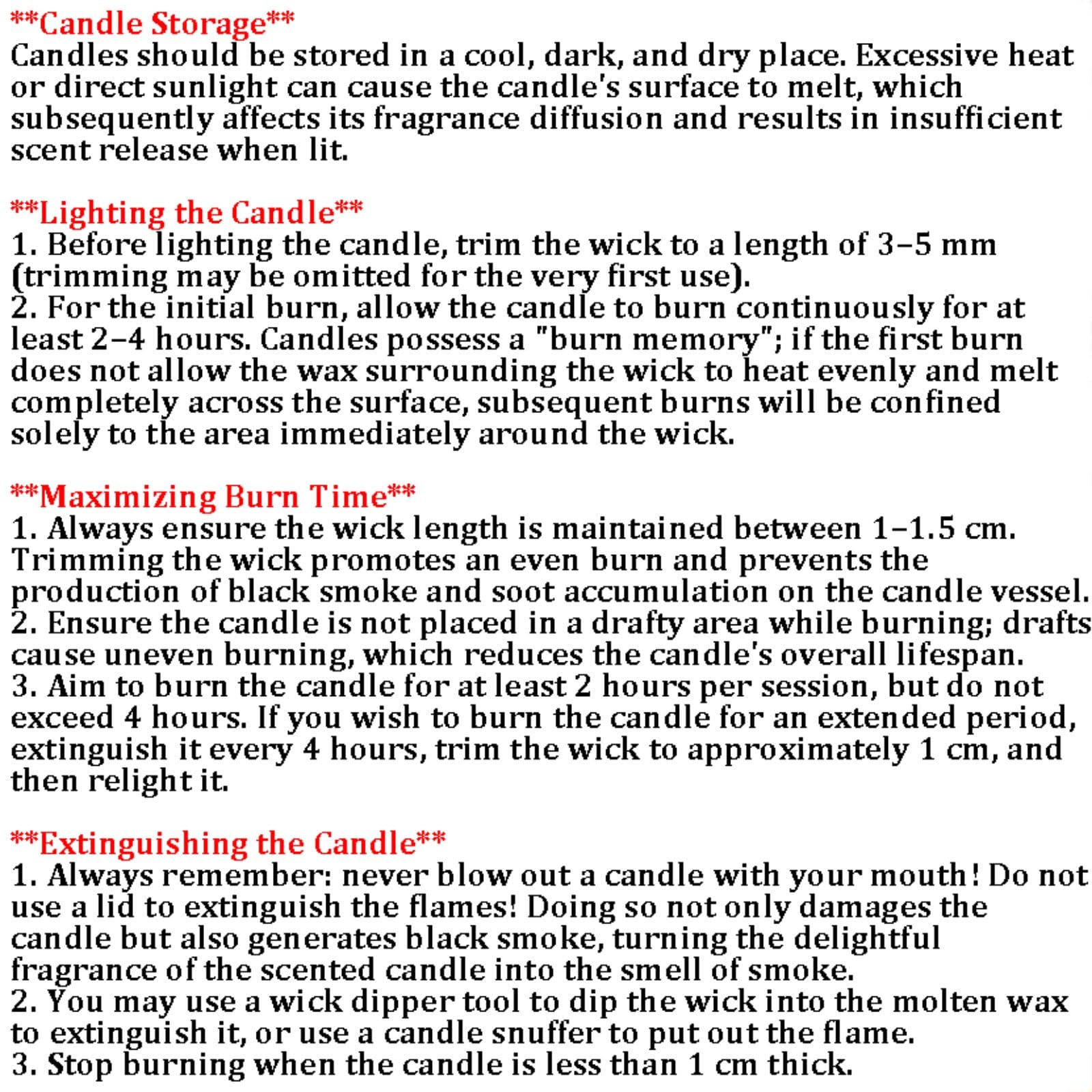 **Candle Storage**
Candles should be stored in a cool, dark, and dry place. Excessive heat or direct sunlight can cause the candle's surface to melt, which subsequently affects its fragrance diffusion and results in insufficient scent release when lit.

**Lighting the Candle**
1. Before lighting the candle, trim the wick to a length of 3–5 mm (trimming may be omitted for the very first use).
2. For the initial burn, allow the candle to burn continuously for at least 2–4 hours. Candles possess a "burn memory"; if the first burn does not allow the wax surrounding the wick to heat evenly and melt completely across the surface, subsequent burns will be confined solely to the area immediately around the wick.

**Maximizing Burn Time**
1. Always ensure the wick length is maintained between 1–1.5 cm. Trimming the wick promotes an even burn and prevents the production of black smoke and soot accumulation on the candle vessel.
2. Ensure the candle is not placed in a drafty area while burning; drafts cause uneven burning, which reduces the candle's overall lifespan.
3. Aim to burn the candle for at least 2 hours per session, but do not exceed 4 hours. If you wish to burn the candle for an extended period, extinguish it every 4 hours, trim the wick to approximately 1 cm, and then relight it.

**Extinguishing the Candle**
1. Always remember: never blow out a candle with your mouth! Do not use a lid to extinguish the flames! Doing so not only damages the candle but also generates black smoke, turning the delightful fragrance of the scented candle into the smell of smoke.
2. You may use a wick dipper tool to dip the wick into the molten wax to extinguish it, or use a candle snuffer to put out the flame.
3. Stop burning when the candle is less than 1 cm thick.